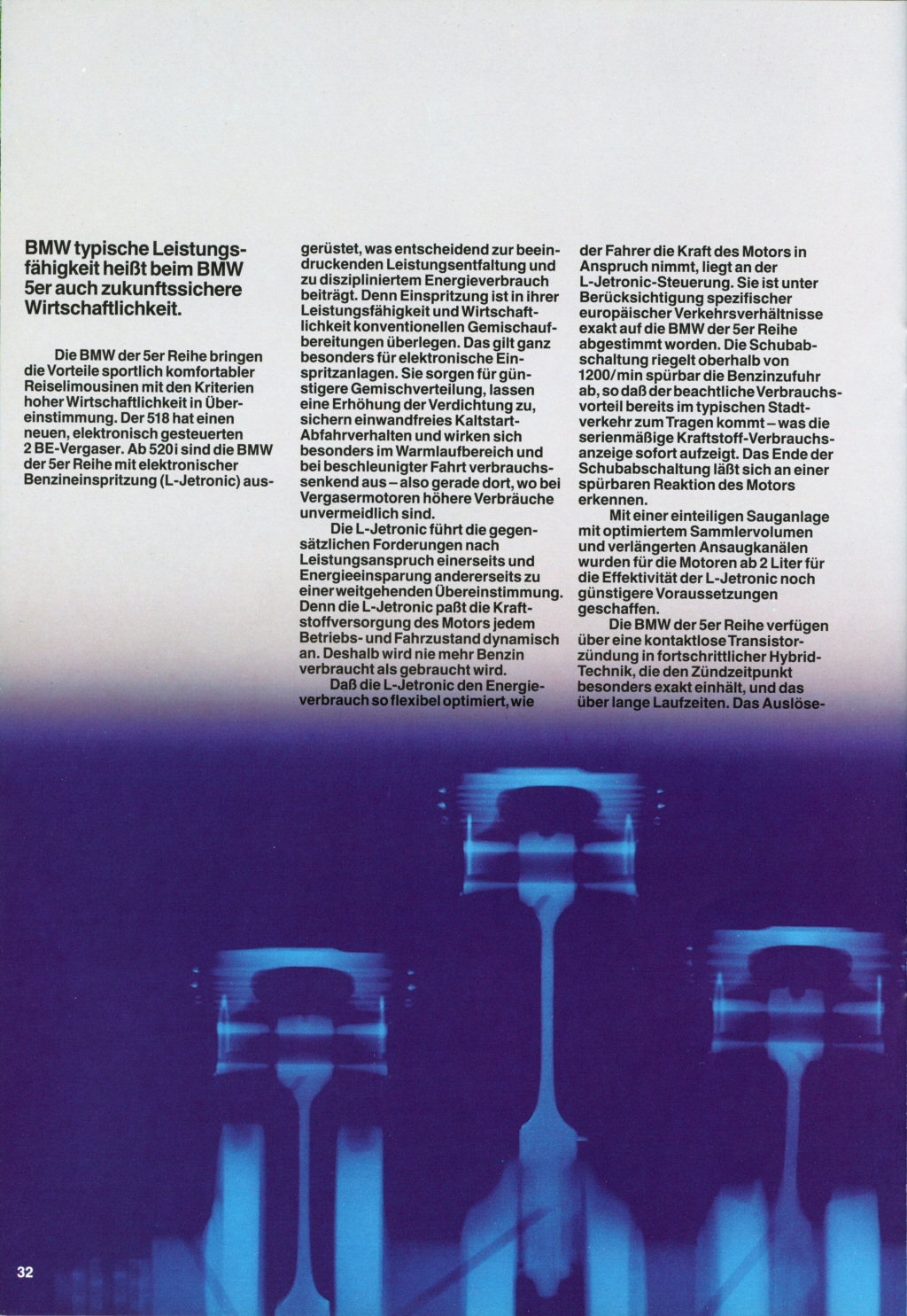 BMW typische Leistungsfähigkeit heißt beim BMW 5er auch zukunftssichere Wirtschaftlichkeit.

Die BMW der 5er Reihe bringen die Vorteile sportlich komfortabler Reiselimousinen mit den Kriterien hoher Wirtschaftlichkeit in Übereinstimmung. Der 518 hat einen neuen, elektronisch gesteuerten 2 BE-Vergaser. Ab 520i sind die BMW der 5er Reihe mit elektronischer Benzineinspritzung (L-Jetronic) ausgerüstet, was entscheidend zur beeindruckenden Leistungsentfaltung und zu diszipliniertem Energieverbrauch beiträgt. Denn Einspritzung ist in ihrer Leistungsfähigkeit und Wirtschaftlichkeit konventionellen Gemischaufbereitungen überlegen. Das gilt ganz besonders für elektronische Einspritzanlagen. Sie sorgen für günstigere Gemischverteilung, lassen eine Erhöhung der Verdichtung zu, sichern einwandfreies Kaltstart-Abfahrverhalten und wirken sich besonders im Warmlaufbereich und bei beschleunigter Fahrt verbrauchssenkend aus – also gerade dort, wo bei Vergasermotoren höhere Verbräuche unvermeidlich sind.

Die L-Jetronic führt die gegensätzlichen Forderungen nach Leistungsanspruch einerseits und Energieeinsparung andererseits zu einer weitgehenden Übereinstimmung. Denn die L-Jetronic paßt die Kraftstoffversorgung des Motors jedem Betriebs- und Fahrzustand dynamisch an. Deshalb wird nie mehr Benzin verbraucht als gebraucht wird.

Daß die L-Jetronic den Energieverbrauch so flexibel optimiert, wie der Fahrer die Kraft des Motors in Anspruch nimmt, liegt an der L-Jetronic-Steuerung. Sie ist unter Berücksichtigung spezifischer europäischer Verkehrsverhältnisse exakt auf die BMW der 5er Reihe abgestimmt worden. Die Schubabschaltung riegelt oberhalb von 1200/min spürbar die Benzinzufuhr ab, so daß der beachtliche Verbrauchsvorteil bereits im typischen Stadtverkehr zum Tragen kommt – was die serienmäßige Kraftstoff-Verbrauchsanzeige sofort aufzeigt. Das Ende der Schubabschaltung läßt sich an einer spürbaren Reaktion des Motors erkennen.

Mit einer einteiligen Sauganlage mit optimiertem Sammlervolumen und verlängerten Ansaugkanälen wurden für die Motoren ab 2 Liter für die Effektivität der L-Jetronic noch günstigere Voraussetzungen geschaffen.

Die BMW der 5er Reihe verfügen über eine kontaktlose Transistorzündung in fortschrittlicher Hybrid-Technik, die den Zündzeitpunkt besonders exakt einhält, und das über lange Laufzeiten. Das Auslöse-

32